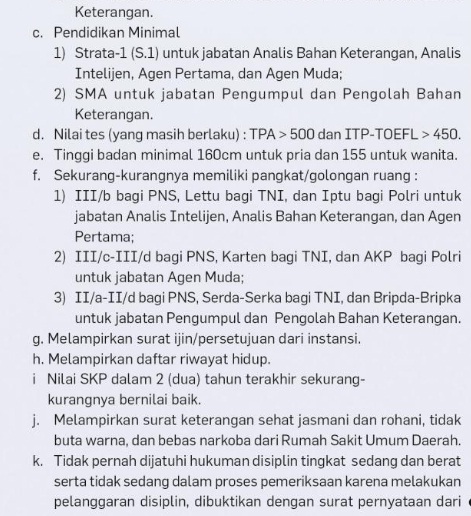 Keterangan.

c. Pendidikan Minimal

1) Strata-1 (S.1) untuk jabatan Analis Bahan Keterangan, Analis Intelijen, Agen Pertama, dan Agen Muda;

2) SMA untuk jabatan Pengumpul dan Pengolah Bahan Keterangan.

d. Nilai tes (yang masih berlaku) : TPA > 500 dan ITP-TOEFL > 450.

e. Tinggi badan minimal 160cm untuk pria dan 155 untuk wanita.

f. Sekurang-kurangnya memiliki pangkat/golongan ruang :

1) III/b bagi PNS, Lettu bagi TNI, dan Iptu bagi Polri untuk jabatan Analis Intelijen, Analis Bahan Keterangan, dan Agen Pertama;

2) III/c-III/d bagi PNS, Karten bagi TNI, dan AKP bagi Polri untuk jabatan Agen Muda;

3) II/a-II/d bagi PNS, Serda-Serka bagi TNI, dan Bripda-Bripka untuk jabatan Pengumpul dan Pengolah Bahan Keterangan.

g. Melampirkan surat ijin/persetujuan dari instansi.

h. Melampirkan daftar riwayat hidup.

i Nilai SKP dalam 2 (dua) tahun terakhir sekurang-kurangnya bernilai baik.

j. Melampirkan surat keterangan sehat jasmani dan rohani, tidak buta warna, dan bebas narkoba dari Rumah Sakit Umum Daerah.

k. Tidak pernah dijatuhi hukuman disiplin tingkat sedang dan berat serta tidak sedang dalam proses pemeriksaan karena melakukan pelanggaran disiplin, dibuktikan dengan surat pernyataan dari